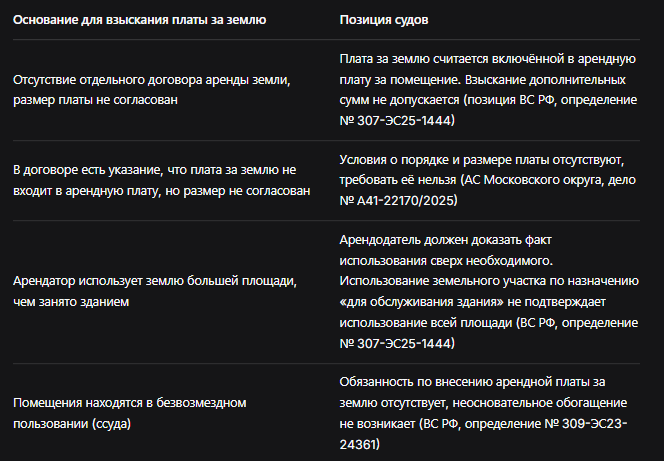 | Основание для взыскания платы за землю | Позиция судов |
|---|---|
| Отсутствие отдельного договора аренды земли, размер платы не согласован | Плата за землю считается включённой в арендную плату за помещение. Взыскание дополнительных сумм не допускается (позиция ВС РФ, определение № 307-ЭС25-1444) |
| В договоре есть указание, что плата за землю не входит в арендную плату, но размер не согласован | Условия о порядке и размере платы отсутствуют, требовать её нельзя (АС Московского округа, дело № А41-22170/2025) |
| Арендатор использует землю большей площади, чем занято зданием | Арендодатель должен доказать факт использования сверх необходимого. Использование земельного участка по назначению «для обслуживания здания» не подтверждает использование всей площади (ВС РФ, определение № 307-ЭС25-1444) |
| Помещения находятся в безвозмездном пользовании (ссуда) | Обязанность по внесению арендной платы за землю отсутствует, неосновательное обогащение не возникает (ВС РФ, определение № 309-ЭС23-24361) |